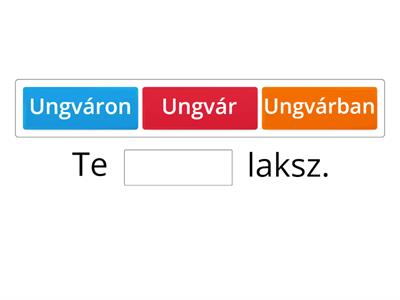 Ungváron Ungvár Ungvárban

Te laksz.